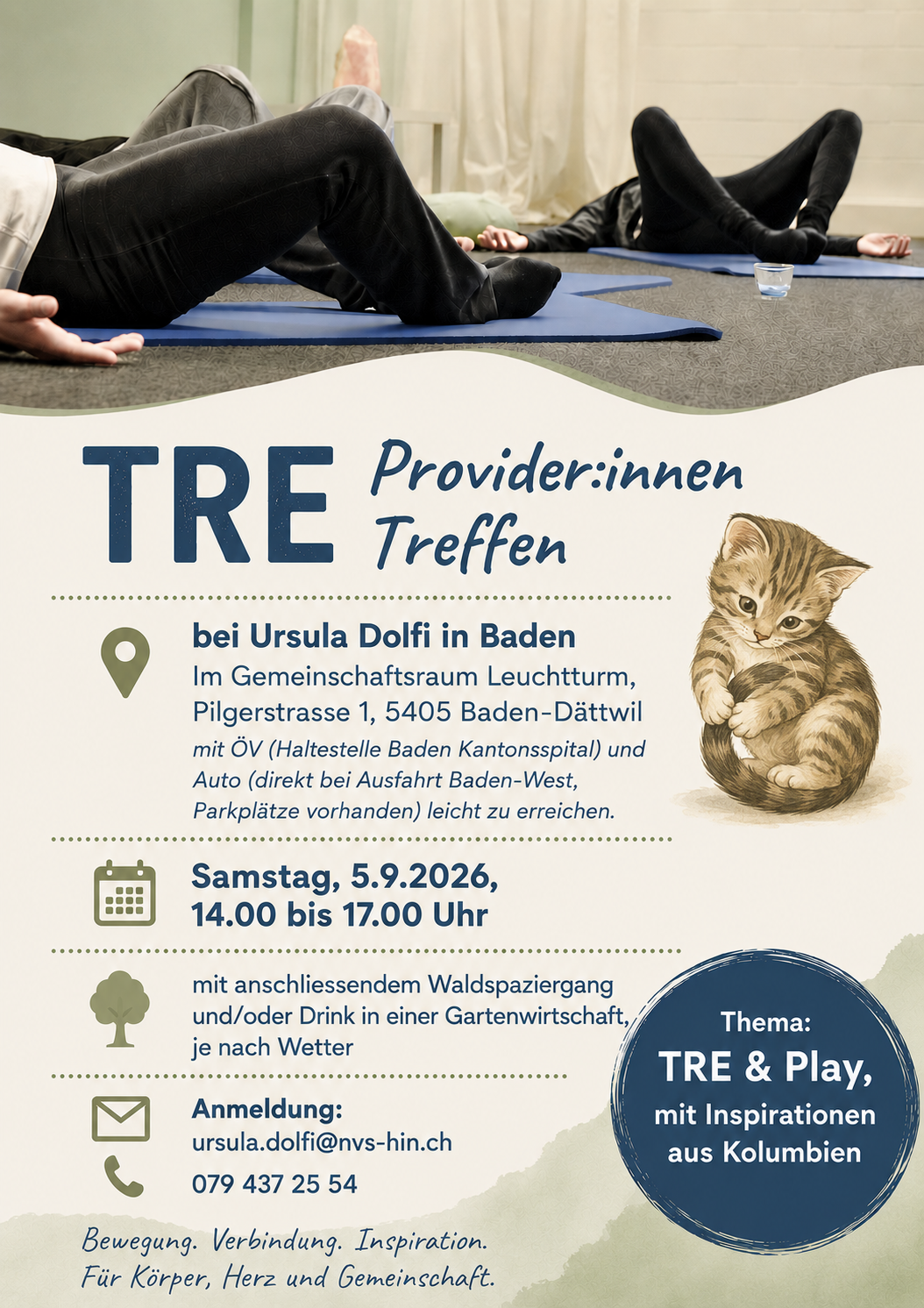 TRE Provider:innen Treffen

bei Ursula Dolfi in Baden
Im Gemeinschaftsraum Leuchtturm,
Pilgerstrasse 1, 5405 Baden-Dättwil
mit ÖV (Haltestelle Baden Kantonsspital) und Auto (direkt bei Ausfahrt Baden-West, Parkplätze vorhanden) leicht zu erreichen.

Samstag, 5.9.2026,
14.00 bis 17.00 Uhr

mit anschliessendem Waldspaziergang und/oder Drink in einer Gartenwirtschaft, je nach Wetter

Anmeldung:
ursula.dolfi@nvs-hin.ch
079 437 25 54

Thema:
TRE & Play,
mit Inspirationen aus Kolumbien

Bewegung. Verbindung. Inspiration.
Für Körper, Herz und Gemeinschaft.